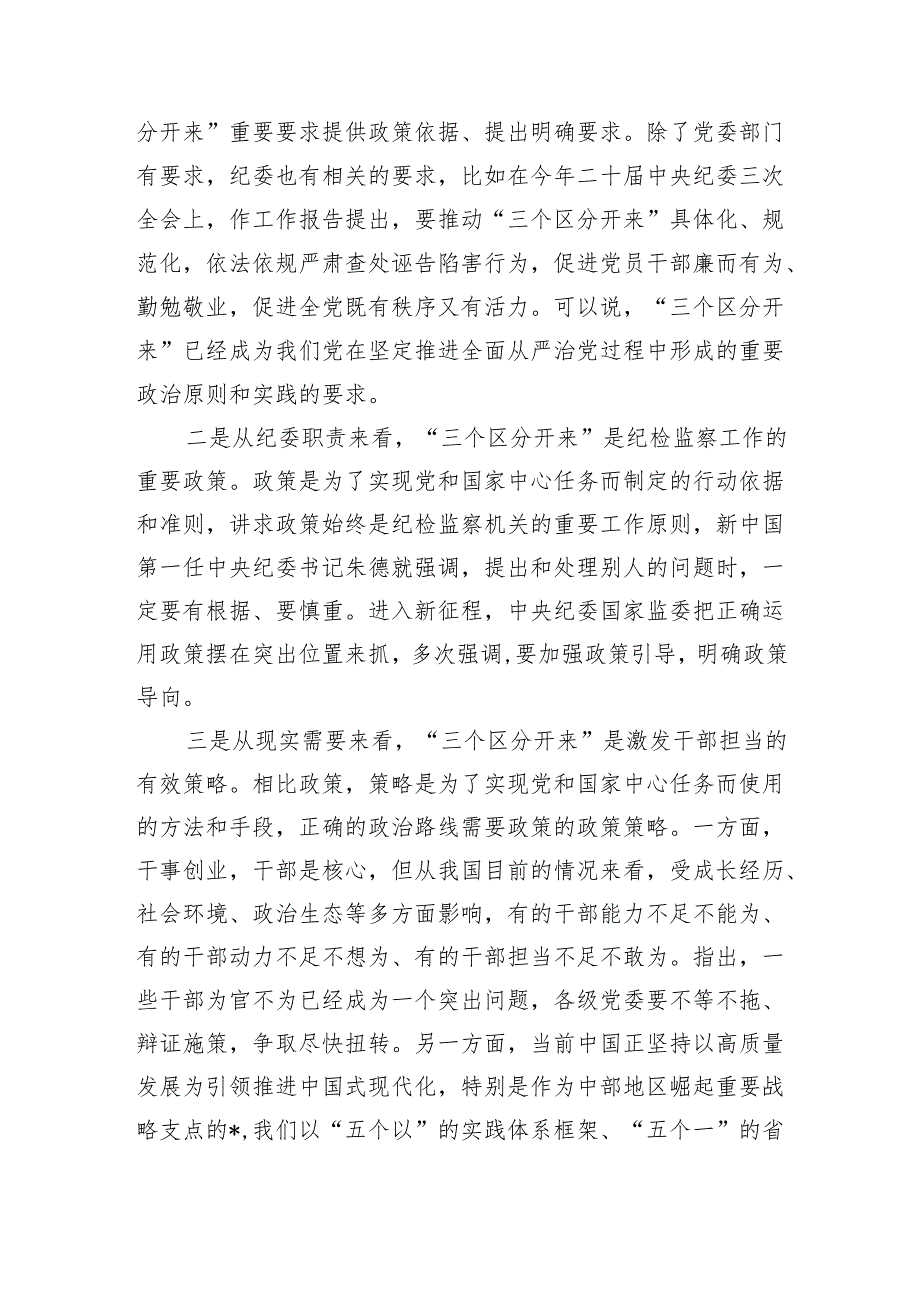 分开来”重要要求提供政策依据、提出明确要求。除了党委部门有要求，纪委也有相关的要求，比如在今年二十届中央纪委三次全会上，作工作报告提出，要推动“三个区分开来”具体化、规范化，依法依规严肃查处诬告陷害行为，促进党员干部廉而有为、勤勉敬业，促进全党既有秩序又有活力。可以说，“三个区分开来”已经成为我们党在坚定推进全面从严治党过程中形成的重要政治原则和实践的要求。

二是从纪委职责来看，“三个区分开来”是纪检监察工作的重要政策。政策是为了实现党和国家中心任务而制定的行动依据和准则，讲求政策始终是纪检监察机关的重要工作原则，新中国第一任中央纪委书记朱德就强调，提出和处理别人的问题时，一定要有根据、要慎重。进入新征程，中央纪委国家监委把正确运用政策摆在突出位置来抓，多次强调，要加强政策引导，明确政策导向。

三是从现实需要来看，“三个区分开来”是激发干部担当的有效策略。相比政策，策略是为了实现党和国家中心任务而使用的方法和手段，正确的政治路线需要政策的政策策略。一方面，干事创业，干部是核心，但从我国目前的情况来看，受成长经历、社会环境、政治生态等多方面影响，有的干部能力不足不能为、有的干部动力不足不想为、有的干部担当不足不敢为。指出，一些干部为官不为已经成为一个突出问题，各级党委要不等不拖、辩证施策，争取尽快扭转。另一方面，当前中国正坚持以高质量发展为引领推进中国式现代化，特别是作为中部地区崛起重要战略支点的*，我们以“五个以”的实践体系框架、“五个一”的省